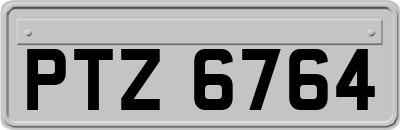 PTZ 6764